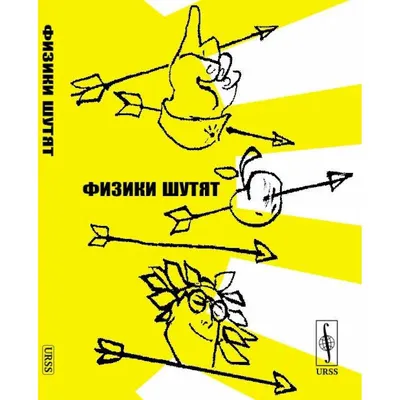 ФИЗИКИ ШУТЯТ

URSS

ФИЗИКИ ШУТЯТ

URSS